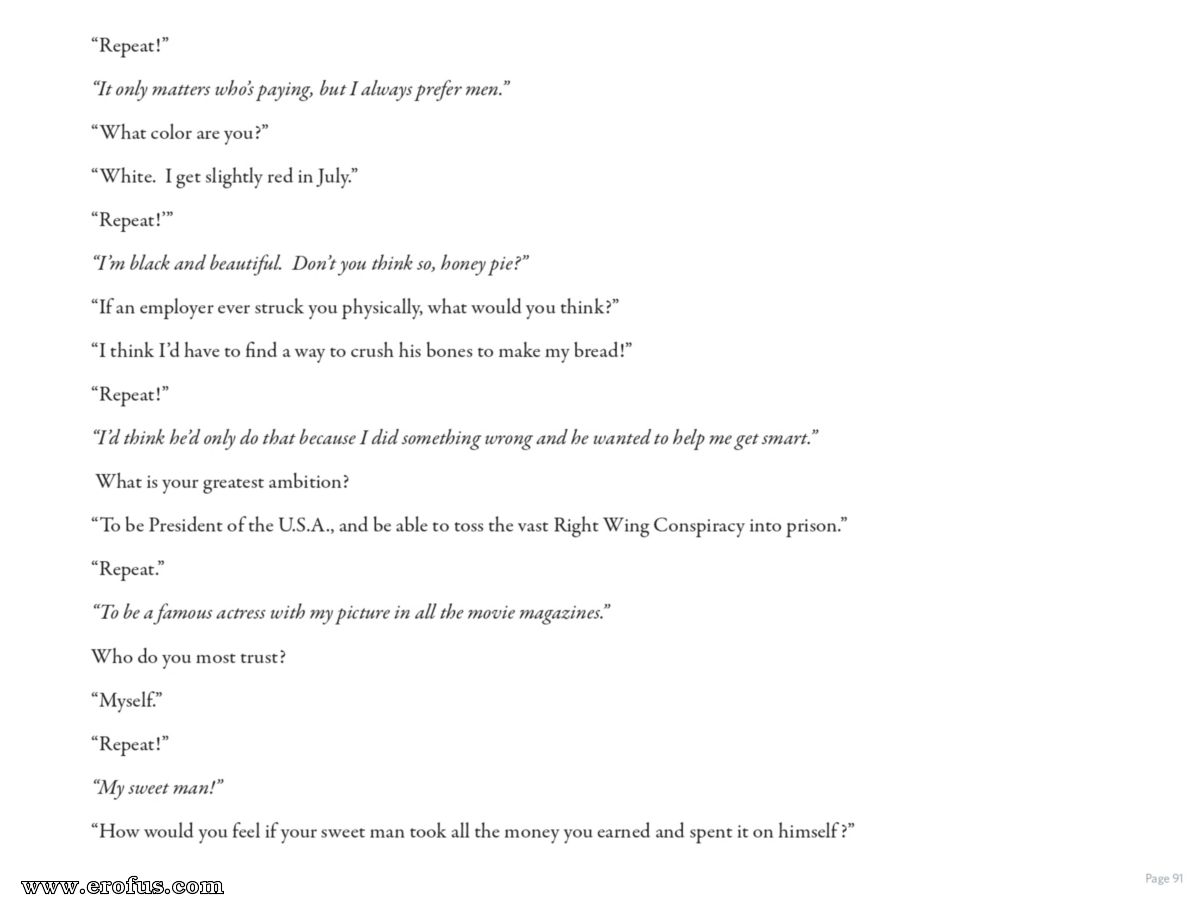 “Repeat!”

“It only matters who’s paying, but I always prefer men.”

“What color are you?”

“White. I get slightly red in July.”

“Repeat!’”

“I’m black and beautiful. Don’t you think so, honey pie?”

“If an employer ever struck you physically, what would you think?”

“I think I’d have to find a way to crush his bones to make my bread!”

“Repeat!”

“I’d think he’d only do that because I did something wrong and he wanted to help me get smart.”

What is your greatest ambition?

“To be President of the U.S.A., and be able to toss the vast Right Wing Conspiracy into prison.”

“Repeat.”

“To be a famous actress with my picture in all the movie magazines.”

Who do you most trust?

“Myself.”

“Repeat!”

“My sweet man!”

“How would you feel if your sweet man took all the money you earned and spent it on himself ?”

www.erofus.com

Page 91